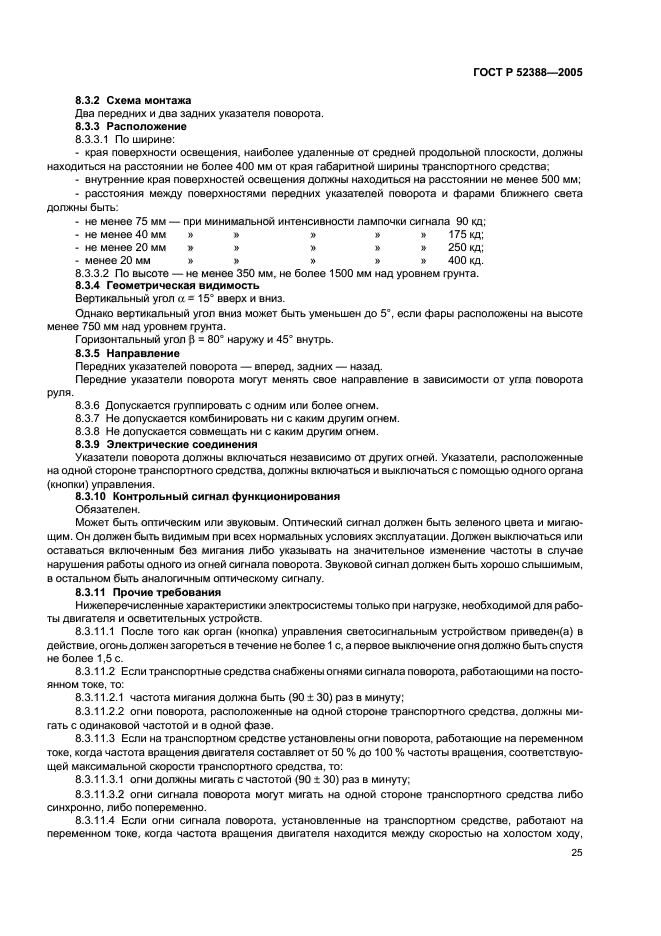 ГОСТ Р 52388—2005

8.3.2 Схема монтажа

Два передних и два задних указателя поворота.

8.3.3 Расположение

8.3.3.1 По ширине:

- края поверхности освещения, наиболее удаленные от средней продольной плоскости, должны находиться на расстоянии не более 400 мм от края габаритной ширины транспортного средства;

- внутренние края поверхностей освещения должны находиться на расстоянии не менее 500 мм;

- расстояния между поверхностями передних указателей поворота и фарами ближнего света должны быть:

- не менее 75 мм — при минимальной интенсивности лампочки сигнала 90 кд;

- не менее 40 мм » » » » » 175 кд;

- не менее 20 мм » » » » » 250 кд;

- менее 20 мм » » » » » 400 кд.

8.3.3.2 По высоте — не менее 350 мм, не более 1500 мм над уровнем грунта.

8.3.4 Геометрическая видимость

Вертикальный угол $\alpha$ = 15° вверх и вниз.

Однако вертикальный угол вниз может быть уменьшен до 5°, если фары расположены на высоте менее 750 мм над уровнем грунта.

Горизонтальный угол $\beta$ = 80° наружу и 45° внутрь.

8.3.5 Направление

Передних указателей поворота — вперед, задних — назад.

Передние указатели поворота могут менять свое направление в зависимости от угла поворота руля.

8.3.6 Допускается группировать с одним или более огнем.

8.3.7 Не допускается комбинировать ни с каким другим огнем.

8.3.8 Не допускается совмещать ни с каким другим огнем.

8.3.9 Электрические соединения

Указатели поворота должны включаться независимо от других огней. Указатели, расположенные на одной стороне транспортного средства, должны включаться и выключаться с помощью одного органа (кнопки) управления.

8.3.10 Контрольный сигнал функционирования

Обязателен.

Может быть оптическим или звуковым. Оптический сигнал должен быть зеленого цвета и мигающим. Он должен быть видимым при всех нормальных условиях эксплуатации. Должен выключаться или оставаться включенным без мигания либо указывать на значительное изменение частоты в случае нарушения работы одного из огней сигнала поворота. Звуковой сигнал должен быть хорошо слышимым, в остальном быть аналогичным оптическому сигналу.

8.3.11 Прочие требования

Нижеперечисленные характеристики электросистемы только при нагрузке, необходимой для работы двигателя и осветительных устройств.

8.3.11.1 После того как орган (кнопка) управления светосигнальным устройством приведен(а) в действие, огонь должен загореться в течение не более 1 с, а первое выключение огня должно быть спустя не более 1,5 с.

8.3.11.2 Если транспортные средства снабжены огнями сигнала поворота, работающими на постоянном токе, то:

8.3.11.2.1 частота мигания должна быть (90 ± 30) раз в минуту;

8.3.11.2.2 огни поворота, расположенные на одной стороне транспортного средства, должны мигать с одинаковой частотой и в одной фазе.

8.3.11.3 Если на транспортном средстве установлены огни поворота, работающие на переменном токе, когда частота вращения двигателя составляет от 50 % до 100 % частоты вращения, соответствующей максимальной скорости транспортного средства, то:

8.3.11.3.1 огни должны мигать с частотой (90 ± 30) раз в минуту;

8.3.11.3.2 огни сигнала поворота могут мигать на одной стороне транспортного средства либо синхронно, либо попеременно.

8.3.11.4 Если огни сигнала поворота, установленные на транспортном средстве, работают на переменном токе, когда частота вращения двигателя находится между скоростью на холостом ходу,

25